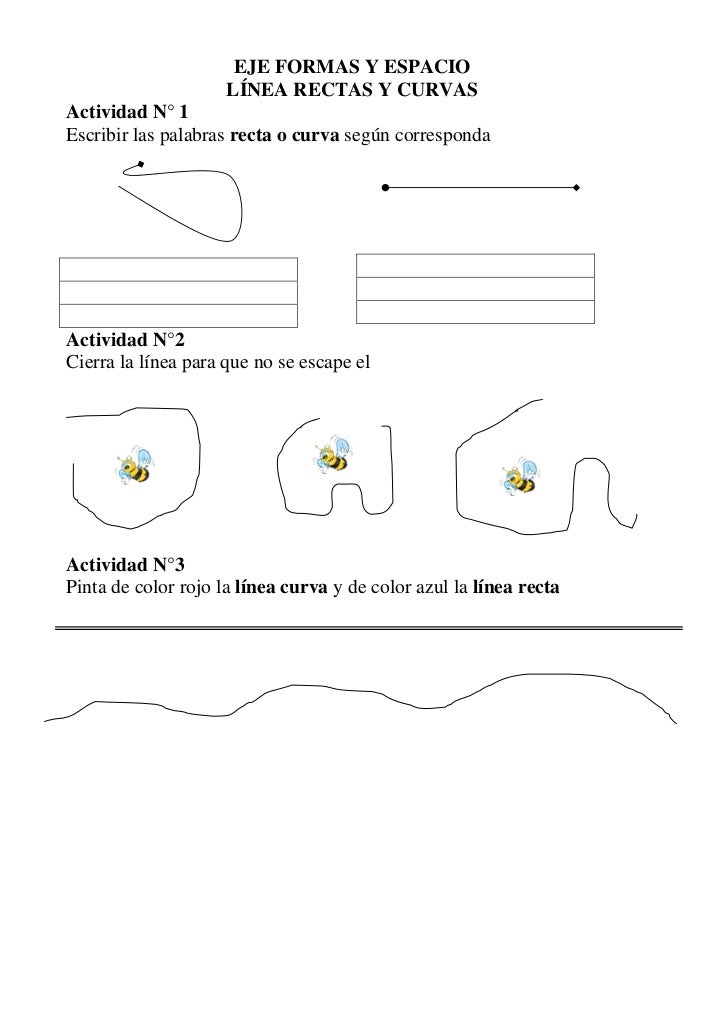 EJE FORMAS Y ESPACIO
LÍNEA RECTAS Y CURVAS

Actividad N° 1
Escribir las palabras recta o curva según corresponda

Actividad N°2
Cierra la línea para que no se escape el

Actividad N°3
Pinta de color rojo la línea curva y de color azul la línea recta